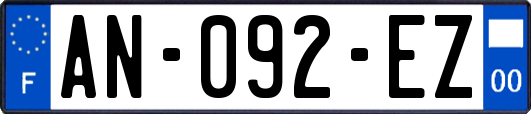 F
AN-092-EZ
00